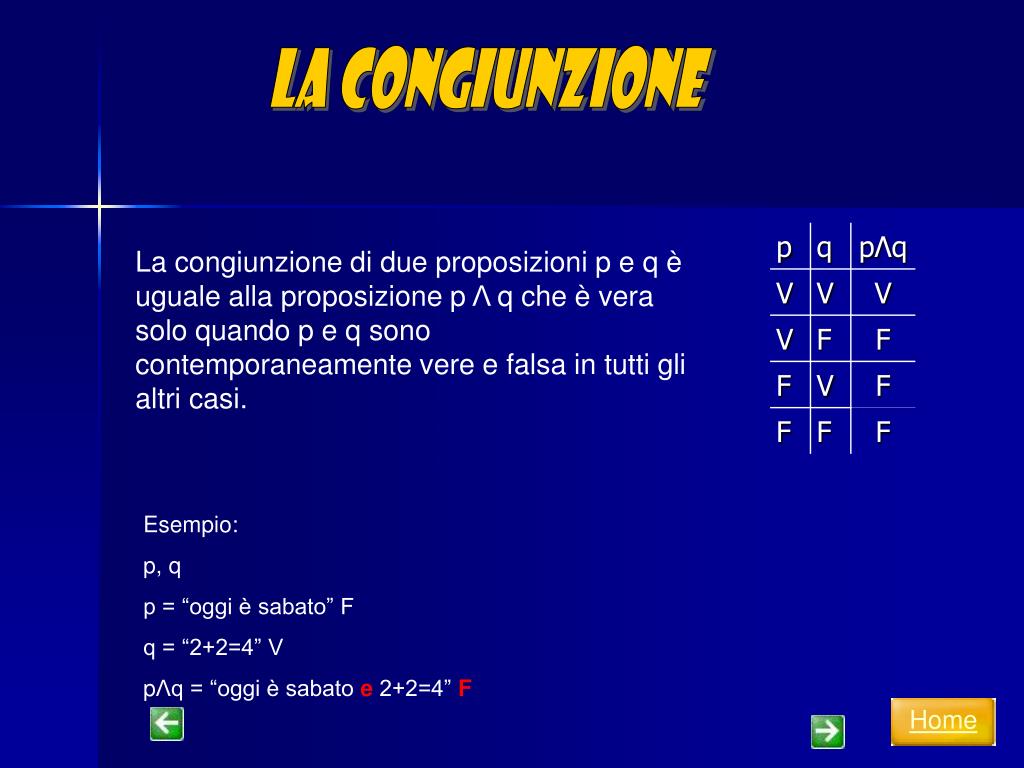 LA CONGIUNZIONE

La congiunzione di due proposizioni p e q è uguale alla proposizione p Λ q che è vera solo quando p e q sono contemporaneamente vere e falsa in tutti gli altri casi.

| p | q | pΛq |
|---|---|---|
| V | V | V |
| V | F | F |
| F | V | F |
| F | F | F |

Esempio:

p, q

p = “oggi è sabato” F

q = “2+2=4” V

pΛq = “oggi è sabato e 2+2=4” F

Home